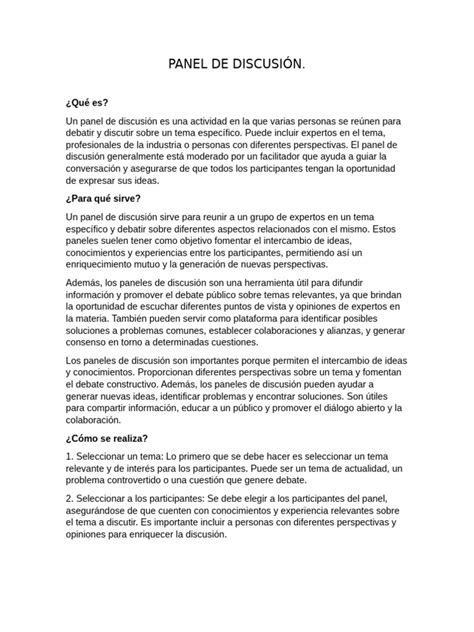 PANEL DE DISCUSIÓN.

¿Qué es?

Un panel de discusión es una actividad en la que varias personas se reúnen para debatir y discutir sobre un tema específico. Puede incluir expertos en el tema, profesionales de la industria o personas con diferentes perspectivas. El panel de discusión generalmente está moderado por un facilitador que ayuda a guiar la conversación y asegurarse de que todos los participantes tengan la oportunidad de expresar sus ideas.

¿Para qué sirve?

Un panel de discusión sirve para reunir a un grupo de expertos en un tema específico y debatir sobre diferentes aspectos relacionados con el mismo. Estos paneles suelen tener como objetivo fomentar el intercambio de ideas, conocimientos y experiencias entre los participantes, permitiendo así un enriquecimiento mutuo y la generación de nuevas perspectivas.

Además, los paneles de discusión son una herramienta útil para difundir información y promover el debate público sobre temas relevantes, ya que brindan la oportunidad de escuchar diferentes puntos de vista y opiniones de expertos en la materia. También pueden servir como plataforma para identificar posibles soluciones a problemas comunes, establecer colaboraciones y alianzas, y generar consenso en torno a determinadas cuestiones.

Los paneles de discusión son importantes porque permiten el intercambio de ideas y conocimientos. Proporcionan diferentes perspectivas sobre un tema y fomentan el debate constructivo. Además, los paneles de discusión pueden ayudar a generar nuevas ideas, identificar problemas y encontrar soluciones. Son útiles para compartir información, educar a un público y promover el diálogo abierto y la colaboración.

¿Cómo se realiza?

1. Seleccionar un tema: Lo primero que se debe hacer es seleccionar un tema relevante y de interés para los participantes. Puede ser un tema de actualidad, un problema controvertido o una cuestión que genere debate.

2. Seleccionar a los participantes: Se debe elegir a los participantes del panel, asegurándose de que cuenten con conocimientos y experiencia relevantes sobre el tema a discutir. Es importante incluir a personas con diferentes perspectivas y opiniones para enriquecer la discusión.